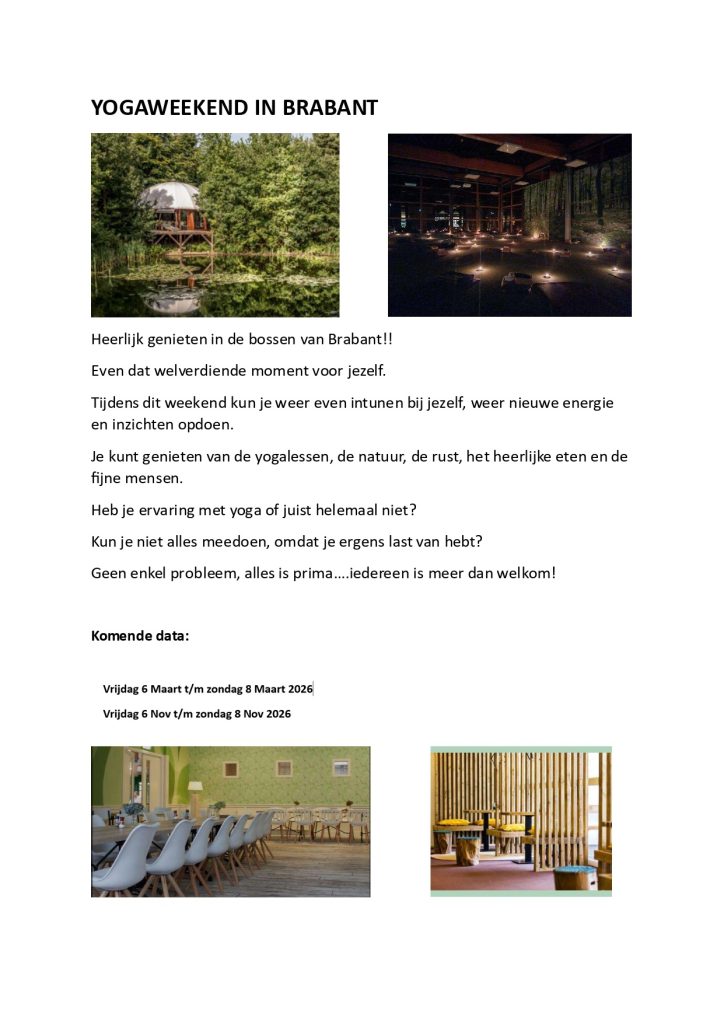 YOGAWEEKEND IN BRABANT

Heerlijk genieten in de bossen van Brabant!!

Even dat welverdiende moment voor jezelf.

Tijdens dit weekend kun je weer even intunen bij jezelf, weer nieuwe energie en inzichten opdoen.

Je kunt genieten van de yogalessen, de natuur, de rust, het heerlijke eten en de fijne mensen.

Heb je ervaring met yoga of juist helemaal niet?

Kun je niet alles meedoen, omdat je ergens last van hebt?

Geen enkel probleem, alles is prima….iedereen is meer dan welkom!

Komende data:

Vrijdag 6 Maart t/m zondag 8 Maart 2026

Vrijdag 6 Nov t/m zondag 8 Nov 2026